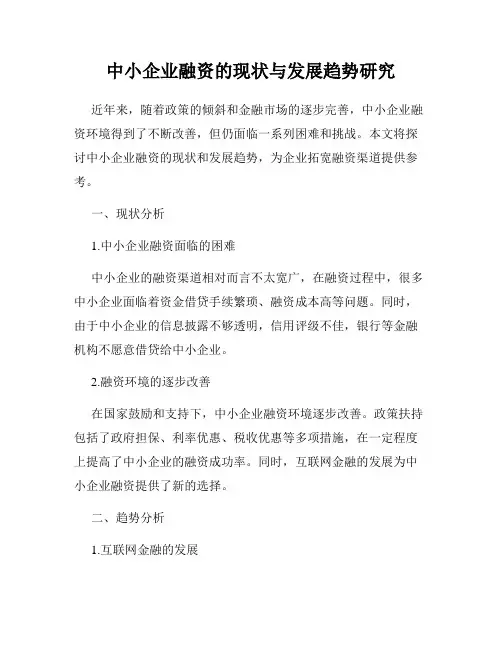 中小企业融资的现状与发展趋势研究

近年来，随着政策的倾斜和金融市场的逐步完善，中小企业融资环境得到了不断改善，但仍面临一系列困难和挑战。本文将探讨中小企业融资的现状和发展趋势，为企业拓宽融资渠道提供参考。

一、现状分析

1.中小企业融资面临的困难

中小企业的融资渠道相对而言不太宽广，在融资过程中，很多中小企业面临着资金借贷手续繁琐、融资成本高等问题。同时，由于中小企业的信息披露不够透明，信用评级不佳，银行等金融机构不愿意借贷给中小企业。

2.融资环境的逐步改善

在国家鼓励和支持下，中小企业融资环境逐步改善。政策扶持包括了政府担保、利率优惠、税收优惠等多项措施，在一定程度上提高了中小企业的融资成功率。同时，互联网金融的发展为中小企业融资提供了新的选择。

二、趋势分析

1.互联网金融的发展